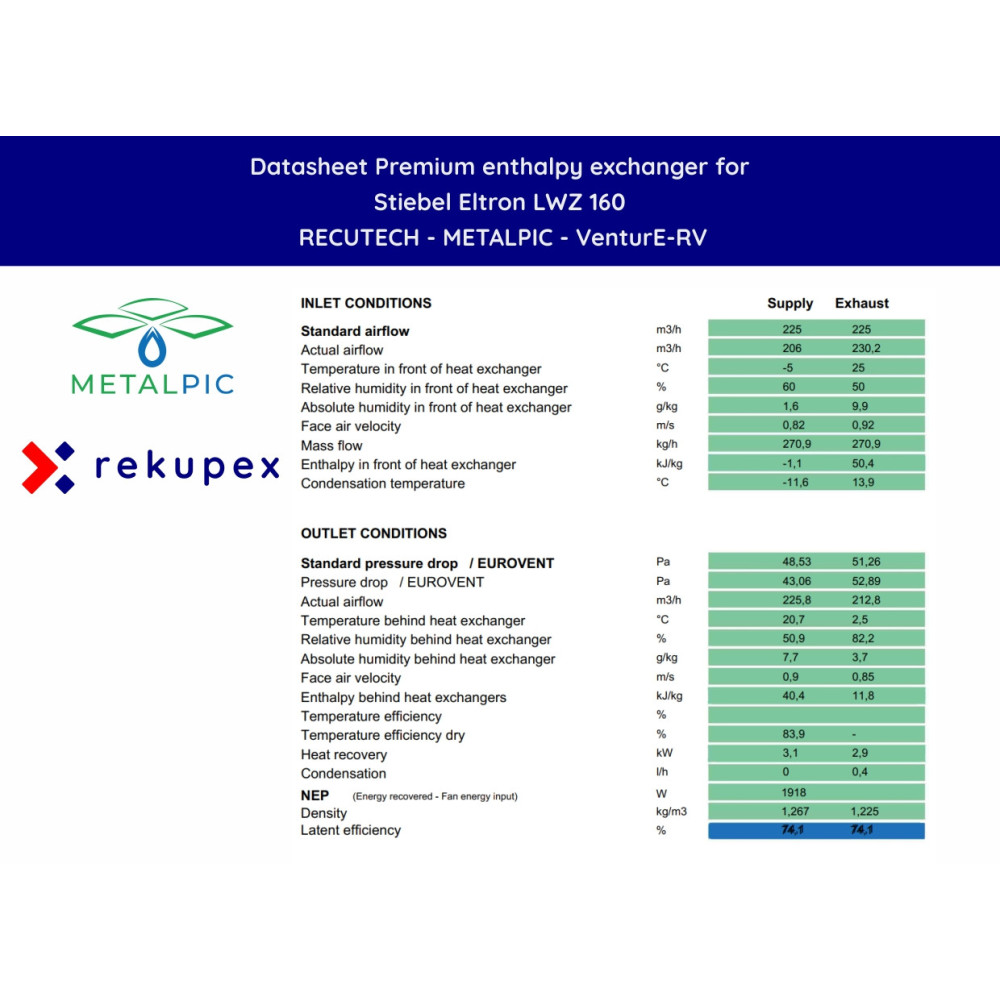 Datasheet Premium enthalpy exchanger for
Stiebel Eltron LWZ 160
RECUTECH - METALPIC - VenturE-RV

METALPIC

rekupex

| INLET CONDITIONS | | Supply | Exhaust |
|---|---|---|---|
| Standard airflow | m3/h | 225 | 225 |
| Actual airflow | m3/h | 206 | 230,2 |
| Temperature in front of heat exchanger | °C | -5 | 25 |
| Relative humidity in front of heat exchanger | % | 60 | 50 |
| Absolute humidity in front of heat exchanger | g/kg | 1,6 | 9,9 |
| Face air velocity | m/s | 0,82 | 0,92 |
| Mass flow | kg/h | 270,9 | 270,9 |
| Enthalpy in front of heat exchanger | kJ/kg | -1,1 | 50,4 |
| Condensation temperature | °C | -11,6 | 13,9 |

| OUTLET CONDITIONS | | | |
|---|---|---|---|
| Standard pressure drop / EUROVENT | Pa | 48,53 | 51,26 |
| Pressure drop / EUROVENT | Pa | 43,06 | 52,89 |
| Actual airflow | m3/h | 225,8 | 212,8 |
| Temperature behind heat exchanger | °C | 20,7 | 2,5 |
| Relative humidity behind heat exchanger | % | 50,9 | 82,2 |
| Absolute humidity behind heat exchanger | g/kg | 7,7 | 3,7 |
| Face air velocity | m/s | 0,9 | 0,85 |
| Enthalpy behind heat exchangers | kJ/kg | 40,4 | 11,8 |
| Temperature efficiency | % | | |
| Temperature efficiency dry | % | 83,9 | - |
| Heat recovery | kW | 3,1 | 2,9 |
| Condensation | l/h | 0 | 0,4 |
| NEP (Energy recovered - Fan energy input) | W | 1918 | |
| Density | kg/m3 | 1,267 | 1,225 |
| Latent efficiency | % | 74,1 | 74,1 |